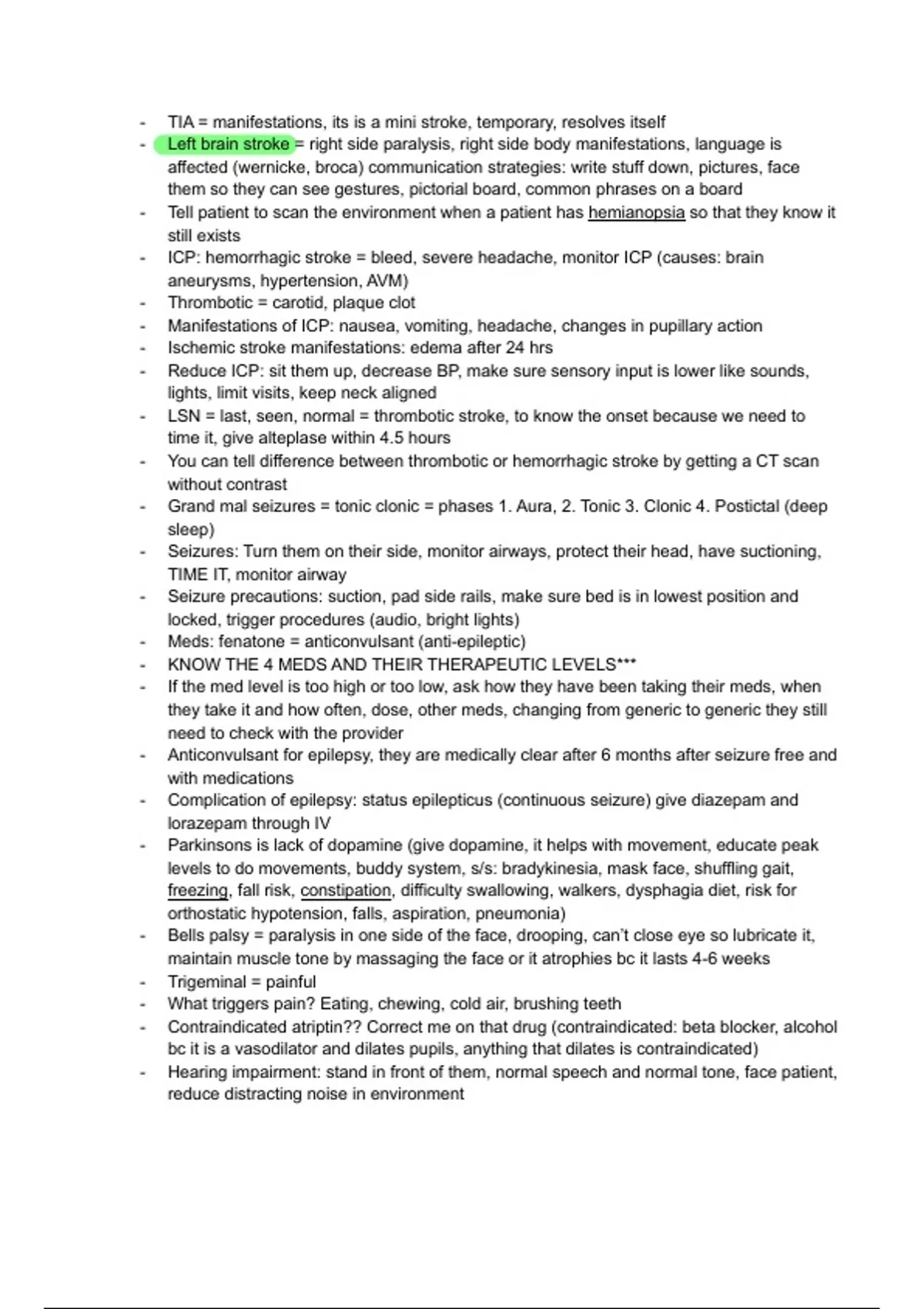 - TIA = manifestations, its is a mini stroke, temporary, resolves itself
- Left brain stroke = right side paralysis, right side body manifestations, language is affected (wernicke, broca) communication strategies: write stuff down, pictures, face them so they can see gestures, pictorial board, common phrases on a board
- Tell patient to scan the environment when a patient has hemianopsia so that they know it still exists
- ICP: hemorrhagic stroke = bleed, severe headache, monitor ICP (causes: brain aneurysms, hypertension, AVM)
- Thrombotic = carotid, plaque clot
- Manifestations of ICP: nausea, vomiting, headache, changes in pupillary action
- Ischemic stroke manifestations: edema after 24 hrs
- Reduce ICP: sit them up, decrease BP, make sure sensory input is lower like sounds, lights, limit visits, keep neck aligned
- LSN = last, seen, normal = thrombotic stroke, to know the onset because we need to time it, give alteplase within 4.5 hours
- You can tell difference between thrombotic or hemorrhagic stroke by getting a CT scan without contrast
- Grand mal seizures = tonic clonic = phases 1. Aura, 2. Tonic 3. Clonic 4. Postictal (deep sleep)
- Seizures: Turn them on their side, monitor airways, protect their head, have suctioning, TIME IT, monitor airway
- Seizure precautions: suction, pad side rails, make sure bed is in lowest position and locked, trigger procedures (audio, bright lights)
- Meds: fenatone = anticonvulsant (anti-epileptic)
- KNOW THE 4 MEDS AND THEIR THERAPEUTIC LEVELS***
- If the med level is too high or too low, ask how they have been taking their meds, when they take it and how often, dose, other meds, changing from generic to generic they still need to check with the provider
- Anticonvulsant for epilepsy, they are medically clear after 6 months after seizure free and with medications
- Complication of epilepsy: status epilepticus (continuous seizure) give diazepam and lorazepam through IV
- Parkinsons is lack of dopamine (give dopamine, it helps with movement, educate peak levels to do movements, buddy system, s/s: bradykinesia, mask face, shuffling gait, freezing, fall risk, constipation, difficulty swallowing, walkers, dysphagia diet, risk for orthostatic hypotension, falls, aspiration, pneumonia)
- Bells palsy = paralysis in one side of the face, drooping, can't close eye so lubricate it, maintain muscle tone by massaging the face or it atrophies bc it lasts 4-6 weeks
- Trigeminal = painful
- What triggers pain? Eating, chewing, cold air, brushing teeth
- Contraindicated atriptin?? Correct me on that drug (contraindicated: beta blocker, alcohol bc it is a vasodilator and dilates pupils, anything that dilates is contraindicated)
- Hearing impairment: stand in front of them, normal speech and normal tone, face patient, reduce distracting noise in environment